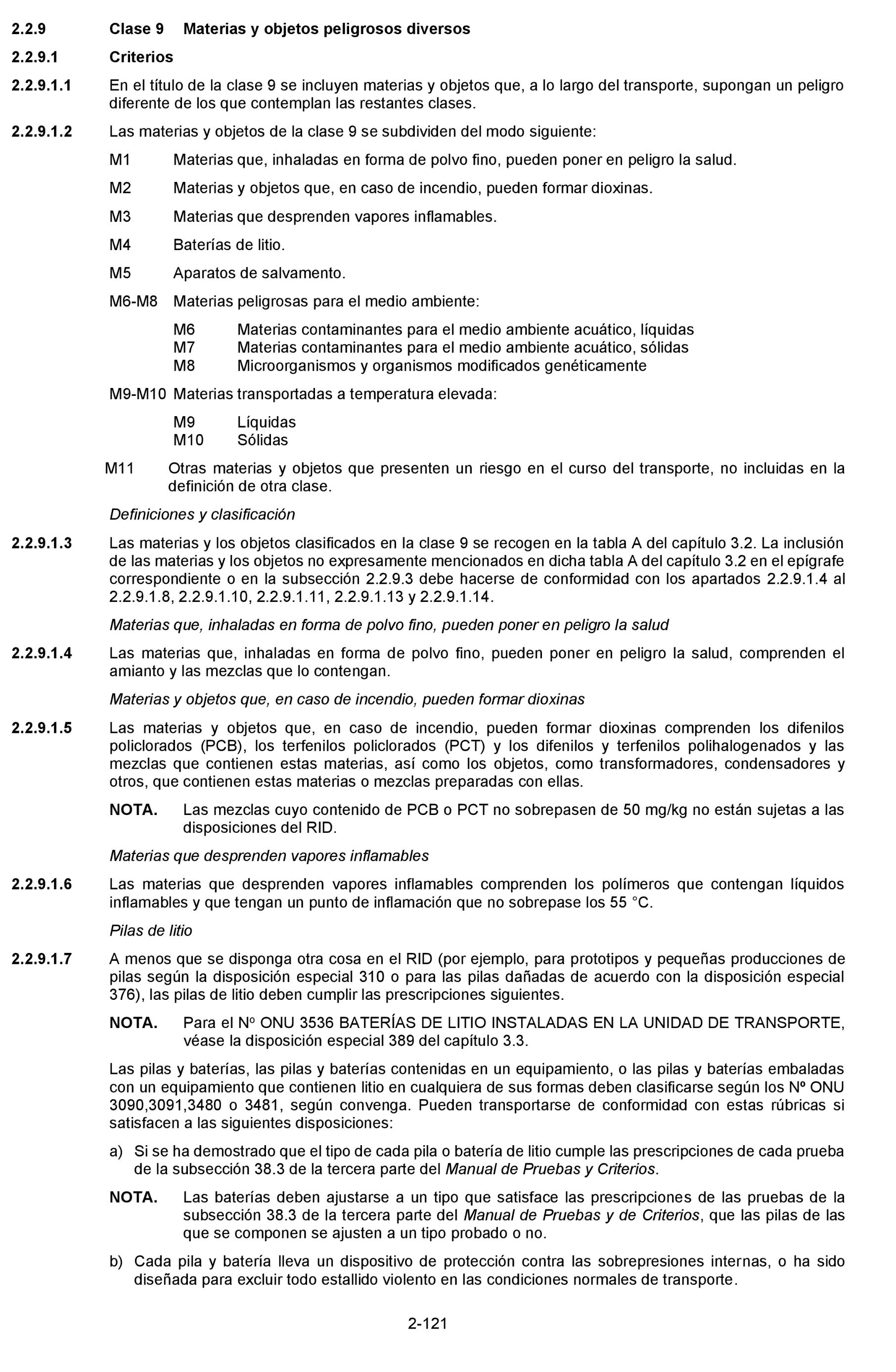 2.2.9 Clase 9 Materias y objetos peligrosos diversos

2.2.9.1 Criterios

2.2.9.1.1 En el título de la clase 9 se incluyen materias y objetos que, a lo largo del transporte, supongan un peligro diferente de los que contemplan las restantes clases.

2.2.9.1.2 Las materias y objetos de la clase 9 se subdividen del modo siguiente:

M1 Materias que, inhaladas en forma de polvo fino, pueden poner en peligro la salud.

M2 Materias y objetos que, en caso de incendio, pueden formar dioxinas.

M3 Materias que desprenden vapores inflamables.

M4 Baterías de litio.

M5 Aparatos de salvamento.

M6-M8 Materias peligrosas para el medio ambiente:

M6 Materias contaminantes para el medio ambiente acuático, líquidas
M7 Materias contaminantes para el medio ambiente acuático, sólidas
M8 Microorganismos y organismos modificados genéticamente

M9-M10 Materias transportadas a temperatura elevada:

M9 Líquidas
M10 Sólidas

M11 Otras materias y objetos que presenten un riesgo en el curso del transporte, no incluidas en la definición de otra clase.

Definiciones y clasificación

2.2.9.1.3 Las materias y los objetos clasificados en la clase 9 se recogen en la tabla A del capítulo 3.2. La inclusión de las materias y los objetos no expresamente mencionados en dicha tabla A del capítulo 3.2 en el epígrafe correspondiente o en la subsección 2.2.9.3 debe hacerse de conformidad con los apartados 2.2.9.1.4 al 2.2.9.1.8, 2.2.9.1.10, 2.2.9.1.11, 2.2.9.1.13 y 2.2.9.1.14.

Materias que, inhaladas en forma de polvo fino, pueden poner en peligro la salud

2.2.9.1.4 Las materias que, inhaladas en forma de polvo fino, pueden poner en peligro la salud, comprenden el amianto y las mezclas que lo contengan.

Materias y objetos que, en caso de incendio, pueden formar dioxinas

2.2.9.1.5 Las materias y objetos que, en caso de incendio, pueden formar dioxinas comprenden los difenilos policlorados (PCB), los terfenilos policlorados (PCT) y los difenilos y terfenilos polihalogenados y las mezclas que contienen estas materias, así como los objetos, como transformadores, condensadores y otros, que contienen estas materias o mezclas preparadas con ellas.

NOTA. Las mezclas cuyo contenido de PCB o PCT no sobrepasen de 50 mg/kg no están sujetas a las disposiciones del RID.

Materias que desprenden vapores inflamables

2.2.9.1.6 Las materias que desprenden vapores inflamables comprenden los polímeros que contengan líquidos inflamables y que tengan un punto de inflamación que no sobrepase los 55 °C.

Pilas de litio

2.2.9.1.7 A menos que se disponga otra cosa en el RID (por ejemplo, para prototipos y pequeñas producciones de pilas según la disposición especial 310 o para las pilas dañadas de acuerdo con la disposición especial 376), las pilas de litio deben cumplir las prescripciones siguientes.

NOTA. Para el Nº ONU 3536 BATERÍAS DE LITIO INSTALADAS EN LA UNIDAD DE TRANSPORTE, véase la disposición especial 389 del capítulo 3.3.

Las pilas y baterías, las pilas y baterías contenidas en un equipamiento, o las pilas y baterías embaladas con un equipamiento que contienen litio en cualquiera de sus formas deben clasificarse según los Nº ONU 3090,3091,3480 o 3481, según convenga. Pueden transportarse de conformidad con estas rúbricas si satisfacen a las siguientes disposiciones:

a) Si se ha demostrado que el tipo de cada pila o batería de litio cumple las prescripciones de cada prueba de la subsección 38.3 de la tercera parte del Manual de Pruebas y Criterios.

NOTA. Las baterías deben ajustarse a un tipo que satisface las prescripciones de las pruebas de la subsección 38.3 de la tercera parte del Manual de Pruebas y de Criterios, que las pilas de las que se componen se ajusten a un tipo probado o no.

b) Cada pila y batería lleva un dispositivo de protección contra las sobrepresiones internas, o ha sido diseñada para excluir todo estallido violento en las condiciones normales de transporte.

2-121